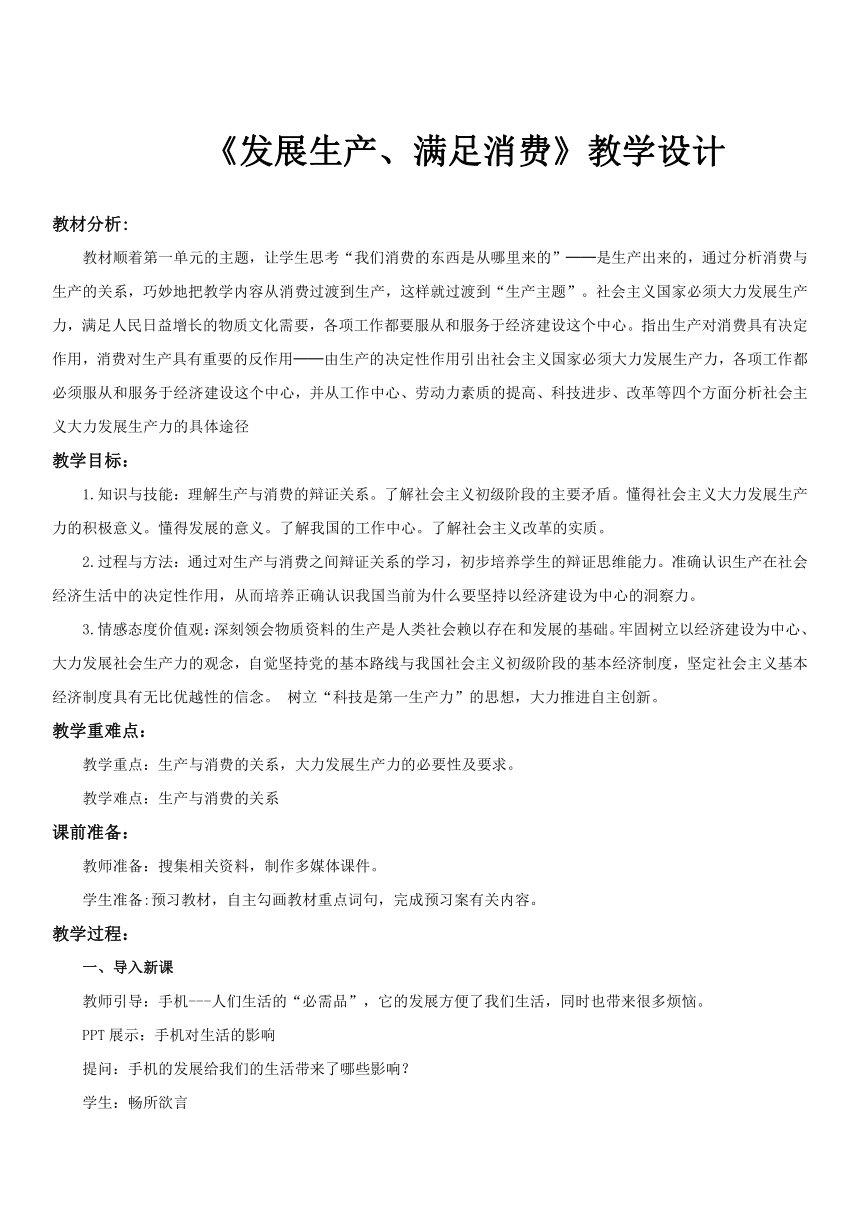 《发展生产、满足消费》教学设计

教材分析:

教材顺着第一单元的主题，让学生思考“我们消费的东西是从哪里来的”——是生产出来的，通过分析消费与生产的关系，巧妙地把教学内容从消费过渡到生产，这样就过渡到“生产主题”。社会主义国家必须大力发展生产力，满足人民日益增长的物质文化需要，各项工作都要服从和服务于经济建设这个中心。指出生产对消费具有决定作用，消费对生产具有重要的反作用——由生产的决定性作用引出社会主义国家必须大力发展生产力，各项工作都必须服从和服务于经济建设这个中心，并从工作中心、劳动力素质的提高、科技进步、改革等四个方面分析社会主义大力发展生产力的具体途径

教学目标:

1.知识与技能：理解生产与消费的辩证关系。了解社会主义初级阶段的主要矛盾。懂得社会主义大力发展生产力的积极意义。懂得发展的意义。了解我国的工作中心。了解社会主义改革的实质。

2.过程与方法：通过对生产与消费之间辩证关系的学习，初步培养学生的辩证思维能力。准确认识生产在社会经济生活中的决定性作用，从而培养正确认识我国当前为什么要坚持以经济建设为中心的洞察力。

3.情感态度价值观:深刻领会物质资料的生产是人类社会赖以存在和发展的基础。牢固树立以经济建设为中心、大力发展社会生产力的观念，自觉坚持党的基本路线与我国社会主义初级阶段的基本经济制度，坚定社会主义基本经济制度具有无比优越性的信念。 树立“科技是第一生产力”的思想，大力推进自主创新。

教学重难点:

教学重点：生产与消费的关系，大力发展生产力的必要性及要求。

教学难点：生产与消费的关系

课前准备:

教师准备：搜集相关资料，制作多媒体课件。

学生准备:预习教材，自主勾画教材重点词句，完成预习案有关内容。

教学过程:

一、导入新课

教师引导：手机---人们生活的“必需品”，它的发展方便了我们生活，同时也带来很多烦恼。

PPT 展示：手机对生活的影响

提问：手机的发展给我们的生活带来了哪些影响？

学生：畅所欲言